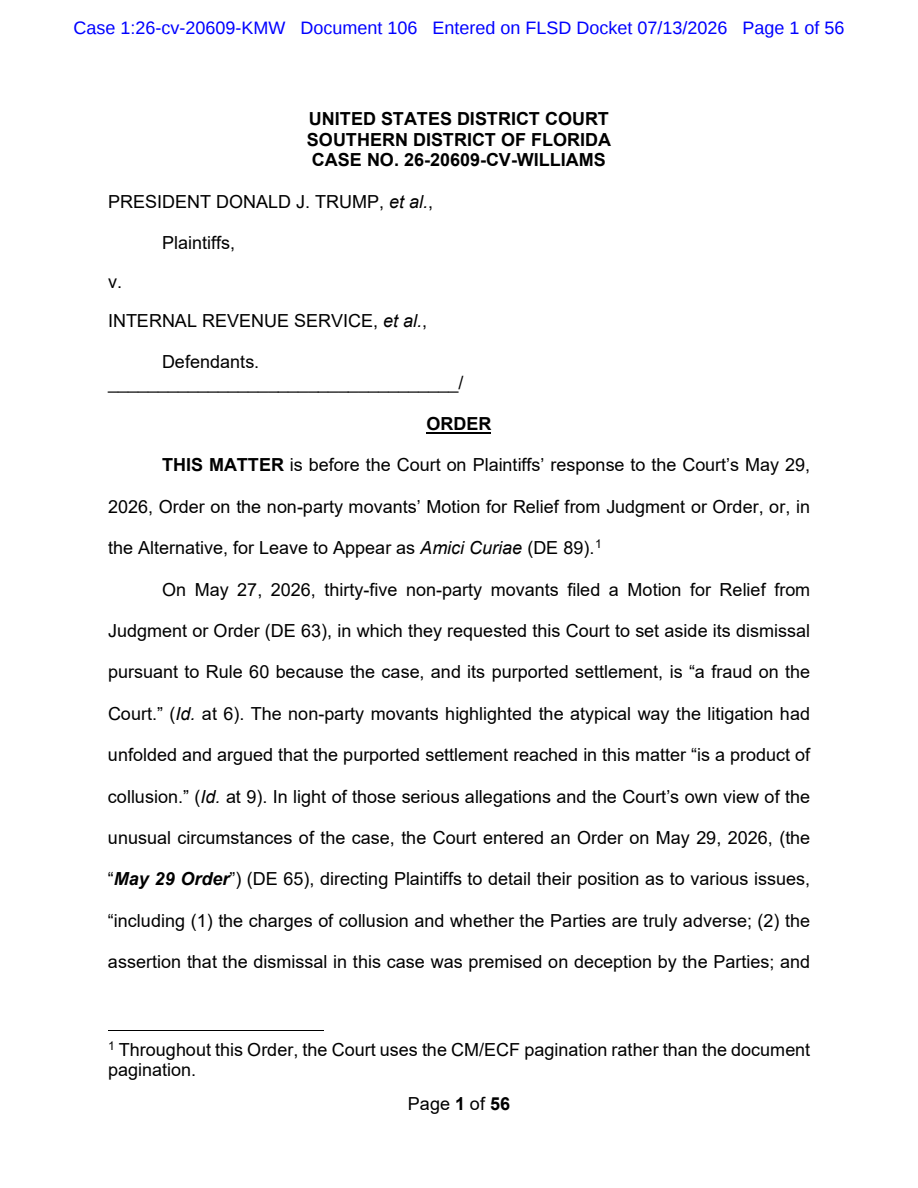 Case 1:26-cv-20609-KMW Document 106 Entered on FLSD Docket 07/13/2026 Page 1 of 56

UNITED STATES DISTRICT COURT
SOUTHERN DISTRICT OF FLORIDA
CASE NO. 26-20609-CV-WILLIAMS

PRESIDENT DONALD J. TRUMP, et al.,

Plaintiffs,

v.

INTERNAL REVENUE SERVICE, et al.,

Defendants.
____/

ORDER

THIS MATTER is before the Court on Plaintiffs' response to the Court's May 29, 2026, Order on the non-party movants' Motion for Relief from Judgment or Order, or, in the Alternative, for Leave to Appear as Amici Curiae (DE 89).$^{1}$

On May 27, 2026, thirty-five non-party movants filed a Motion for Relief from Judgment or Order (DE 63), in which they requested this Court to set aside its dismissal pursuant to Rule 60 because the case, and its purported settlement, is "a fraud on the Court." (Id. at 6). The non-party movants highlighted the atypical way the litigation had unfolded and argued that the purported settlement reached in this matter "is a product of collusion." (Id. at 9). In light of those serious allegations and the Court's own view of the unusual circumstances of the case, the Court entered an Order on May 29, 2026, (the "May 29 Order") (DE 65), directing Plaintiffs to detail their position as to various issues, "including (1) the charges of collusion and whether the Parties are truly adverse; (2) the assertion that the dismissal in this case was premised on deception by the Parties; and

$^{1}$ Throughout this Order, the Court uses the CM/ECF pagination rather than the document pagination.

Page 1 of 56